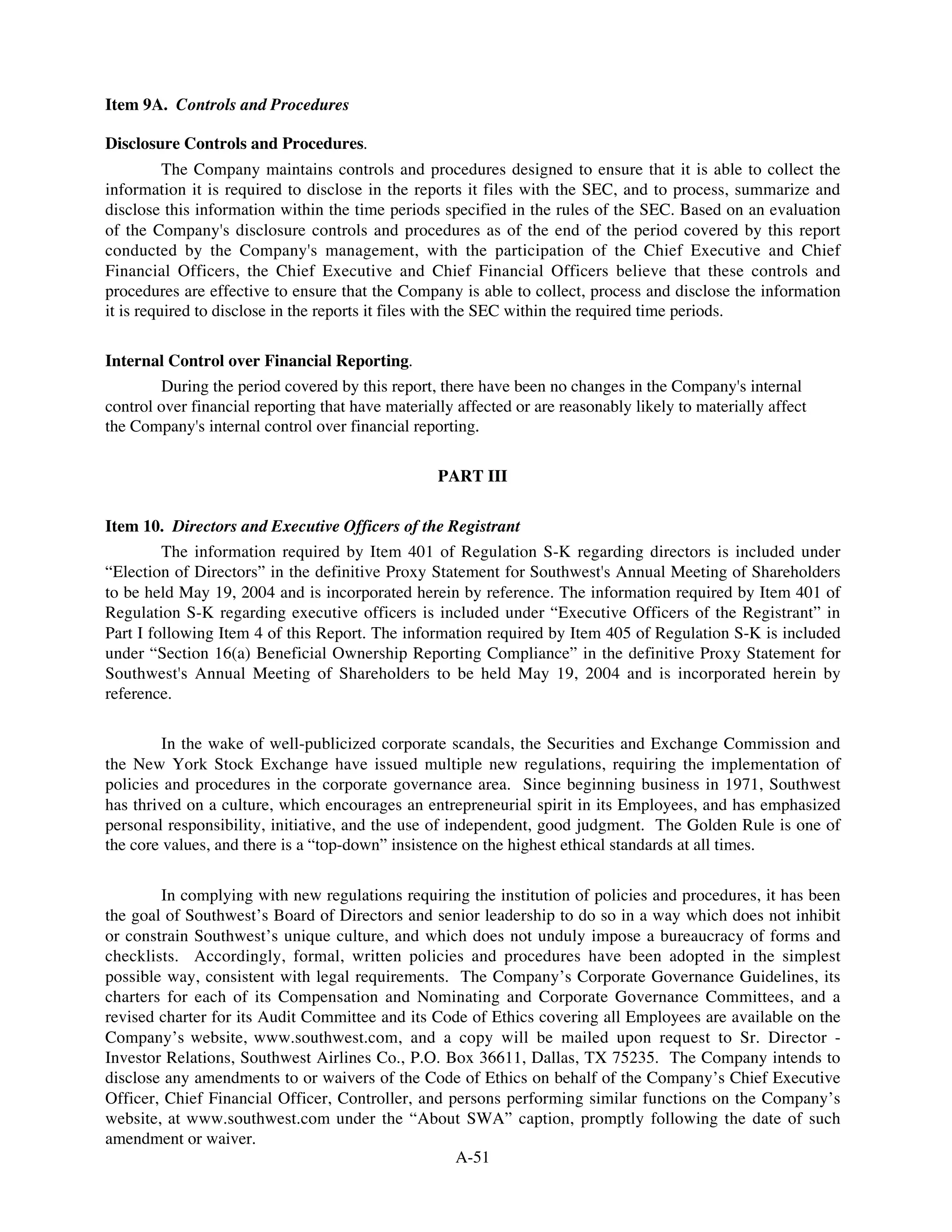 Item 9A. Controls and Procedures

Disclosure Controls and Procedures.

The Company maintains controls and procedures designed to ensure that it is able to collect the information it is required to disclose in the reports it files with the SEC, and to process, summarize and disclose this information within the time periods specified in the rules of the SEC. Based on an evaluation of the Company's disclosure controls and procedures as of the end of the period covered by this report conducted by the Company's management, with the participation of the Chief Executive and Chief Financial Officers, the Chief Executive and Chief Financial Officers believe that these controls and procedures are effective to ensure that the Company is able to collect, process and disclose the information it is required to disclose in the reports it files with the SEC within the required time periods.

Internal Control over Financial Reporting.

During the period covered by this report, there have been no changes in the Company's internal control over financial reporting that have materially affected or are reasonably likely to materially affect the Company's internal control over financial reporting.

PART III

Item 10. Directors and Executive Officers of the Registrant

The information required by Item 401 of Regulation S-K regarding directors is included under “Election of Directors” in the definitive Proxy Statement for Southwest's Annual Meeting of Shareholders to be held May 19, 2004 and is incorporated herein by reference. The information required by Item 401 of Regulation S-K regarding executive officers is included under “Executive Officers of the Registrant” in Part I following Item 4 of this Report. The information required by Item 405 of Regulation S-K is included under “Section 16(a) Beneficial Ownership Reporting Compliance” in the definitive Proxy Statement for Southwest's Annual Meeting of Shareholders to be held May 19, 2004 and is incorporated herein by reference.

In the wake of well-publicized corporate scandals, the Securities and Exchange Commission and the New York Stock Exchange have issued multiple new regulations, requiring the implementation of policies and procedures in the corporate governance area. Since beginning business in 1971, Southwest has thrived on a culture, which encourages an entrepreneurial spirit in its Employees, and has emphasized personal responsibility, initiative, and the use of independent, good judgment. The Golden Rule is one of the core values, and there is a “top-down” insistence on the highest ethical standards at all times.

In complying with new regulations requiring the institution of policies and procedures, it has been the goal of Southwest’s Board of Directors and senior leadership to do so in a way which does not inhibit or constrain Southwest’s unique culture, and which does not unduly impose a bureaucracy of forms and checklists. Accordingly, formal, written policies and procedures have been adopted in the simplest possible way, consistent with legal requirements. The Company’s Corporate Governance Guidelines, its charters for each of its Compensation and Nominating and Corporate Governance Committees, and a revised charter for its Audit Committee and its Code of Ethics covering all Employees are available on the Company’s website, www.southwest.com, and a copy will be mailed upon request to Sr. Director - Investor Relations, Southwest Airlines Co., P.O. Box 36611, Dallas, TX 75235. The Company intends to disclose any amendments to or waivers of the Code of Ethics on behalf of the Company’s Chief Executive Officer, Chief Financial Officer, Controller, and persons performing similar functions on the Company’s website, at www.southwest.com under the “About SWA” caption, promptly following the date of such amendment or waiver.

A-51